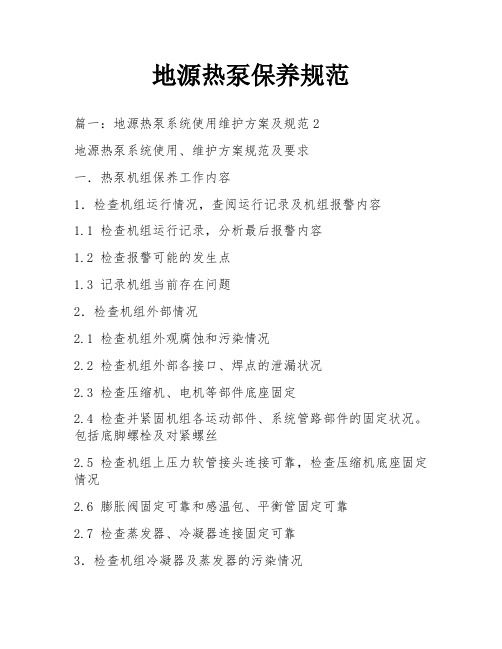 地源热泵保养规范

篇一：地源热泵系统使用维护方案及规范 2

地源热泵系统使用、维护方案规范及要求

一．热泵机组保养工作内容

1．检查机组运行情况，查阅运行记录及机组报警内容

1.1 检查机组运行记录，分析最后报警内容

1.2 检查报警可能的发生点

1.3 记录机组当前存在问题

2．检查机组外部情况

2.1 检查机组外观腐蚀和污染情况

2.2 检查机组外部各接口、焊点的泄漏状况

2.3 检查压缩机、电机等部件底座固定

2.4 检查并紧固机组各运动部件、系统管路部件的固定状况。包括底脚螺栓及对紧螺丝

2.5 检查机组上压力软管接头连接可靠，检查压缩机底座固定情况

2.6 膨胀阀固定可靠和感温包、平衡管固定可靠

2.7 检查蒸发器、冷凝器连接固定可靠

3．检查机组冷凝器及蒸发器的污染情况